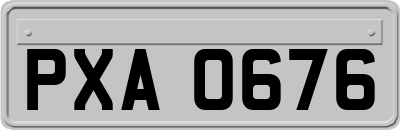 PXA 0676